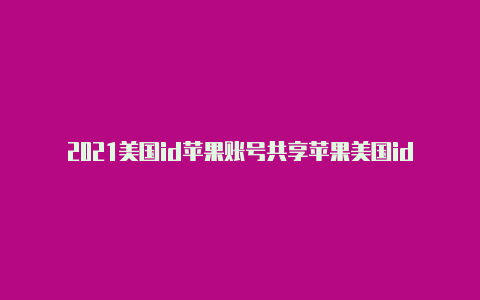 2021美国id苹果账号共享苹果美国id